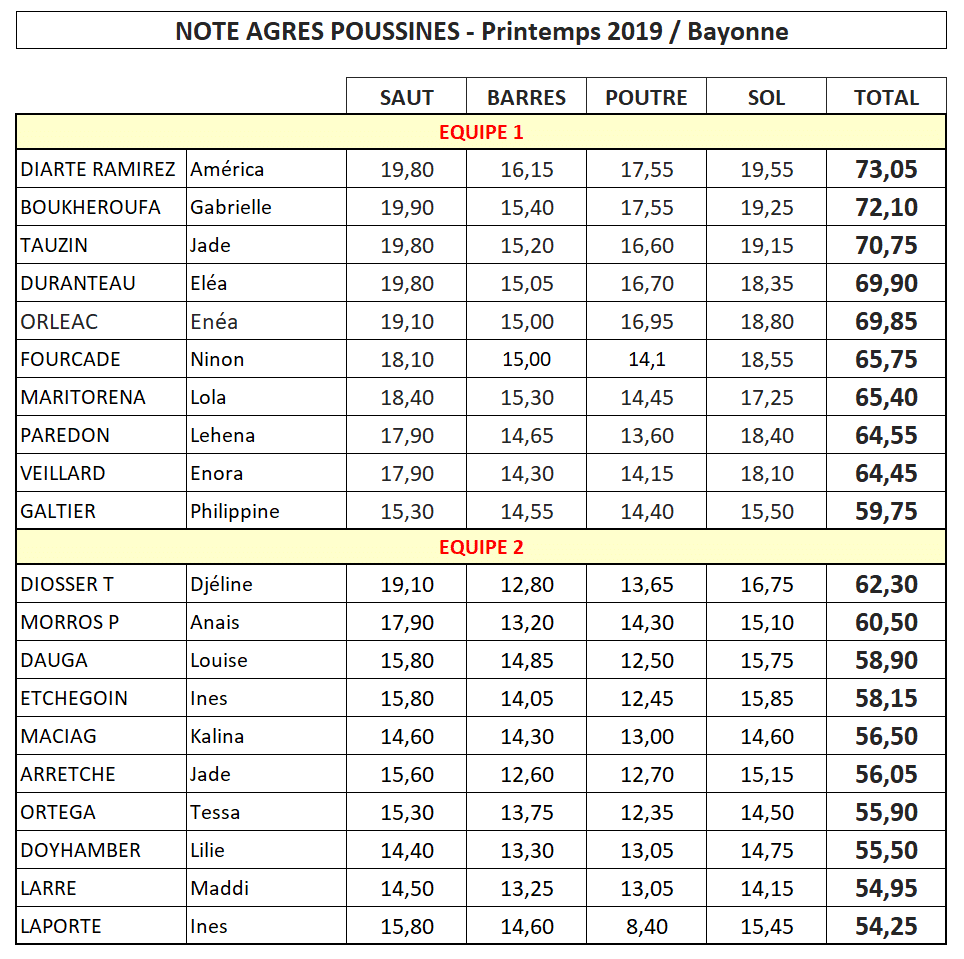 NOTE AGRES POUSSINES - Printemps 2019 / Bayonne

| | | SAUT | BARRES | POUTRE | SOL | TOTAL |
|---|---|---|---|---|---|---|
| EQUIPE 1 | | | | | | |
| DIARTE RAMIREZ | América | 19,80 | 16,15 | 17,55 | 19,55 | 73,05 |
| BOUKHEROUFA | Gabrielle | 19,90 | 15,40 | 17,55 | 19,25 | 72,10 |
| TAUZIN | Jade | 19,80 | 15,20 | 16,60 | 19,15 | 70,75 |
| DURANTEAU | Eléa | 19,80 | 15,05 | 16,70 | 18,35 | 69,90 |
| ORLEAC | Enéa | 19,10 | 15,00 | 16,95 | 18,80 | 69,85 |
| FOURCADE | Ninon | 18,10 | 15,00 | 14,1 | 18,55 | 65,75 |
| MARITORENA | Lola | 18,40 | 15,30 | 14,45 | 17,25 | 65,40 |
| PAREDON | Lehena | 17,90 | 14,65 | 13,60 | 18,40 | 64,55 |
| VEILLARD | Enora | 17,90 | 14,30 | 14,15 | 18,10 | 64,45 |
| GALTIER | Philippine | 15,30 | 14,55 | 14,40 | 15,50 | 59,75 |
| EQUIPE 2 | | | | | | |
| DIOSSER T | Djéline | 19,10 | 12,80 | 13,65 | 16,75 | 62,30 |
| MORROS P | Anais | 17,90 | 13,20 | 14,30 | 15,10 | 60,50 |
| DAUGA | Louise | 15,80 | 14,85 | 12,50 | 15,75 | 58,90 |
| ETCHEGOIN | Ines | 15,80 | 14,05 | 12,45 | 15,85 | 58,15 |
| MACIAG | Kalina | 14,60 | 14,30 | 13,00 | 14,60 | 56,50 |
| ARRETCHE | Jade | 15,60 | 12,60 | 12,70 | 15,15 | 56,05 |
| ORTEGA | Tessa | 15,30 | 13,75 | 12,35 | 14,50 | 55,90 |
| DOYHAMBER | Lilie | 14,40 | 13,30 | 13,05 | 14,75 | 55,50 |
| LARRE | Maddi | 14,50 | 13,25 | 13,05 | 14,15 | 54,95 |
| LAPORTE | Ines | 15,80 | 14,60 | 8,40 | 15,45 | 54,25 |